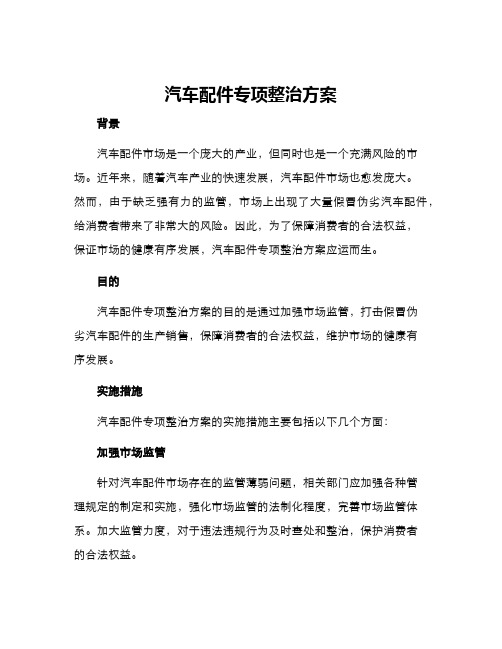 汽车配件专项整治方案

背景

汽车配件市场是一个庞大的产业，但同时也是一个充满风险的市场。近年来，随着汽车产业的快速发展，汽车配件市场也愈发庞大。然而，由于缺乏强有力的监管，市场上出现了大量假冒伪劣汽车配件，给消费者带来了非常大的风险。因此，为了保障消费者的合法权益，保证市场的健康有序发展，汽车配件专项整治方案应运而生。

目的

汽车配件专项整治方案的目的是通过加强市场监管，打击假冒伪劣汽车配件的生产销售，保障消费者的合法权益，维护市场的健康有序发展。

实施措施

汽车配件专项整治方案的实施措施主要包括以下几个方面：

加强市场监管

针对汽车配件市场存在的监管薄弱问题，相关部门应加强各种管理规定的制定和实施，强化市场监管的法制化程度，完善市场监管体系。加大监管力度，对于违法违规行为及时查处和整治，保护消费者的合法权益。